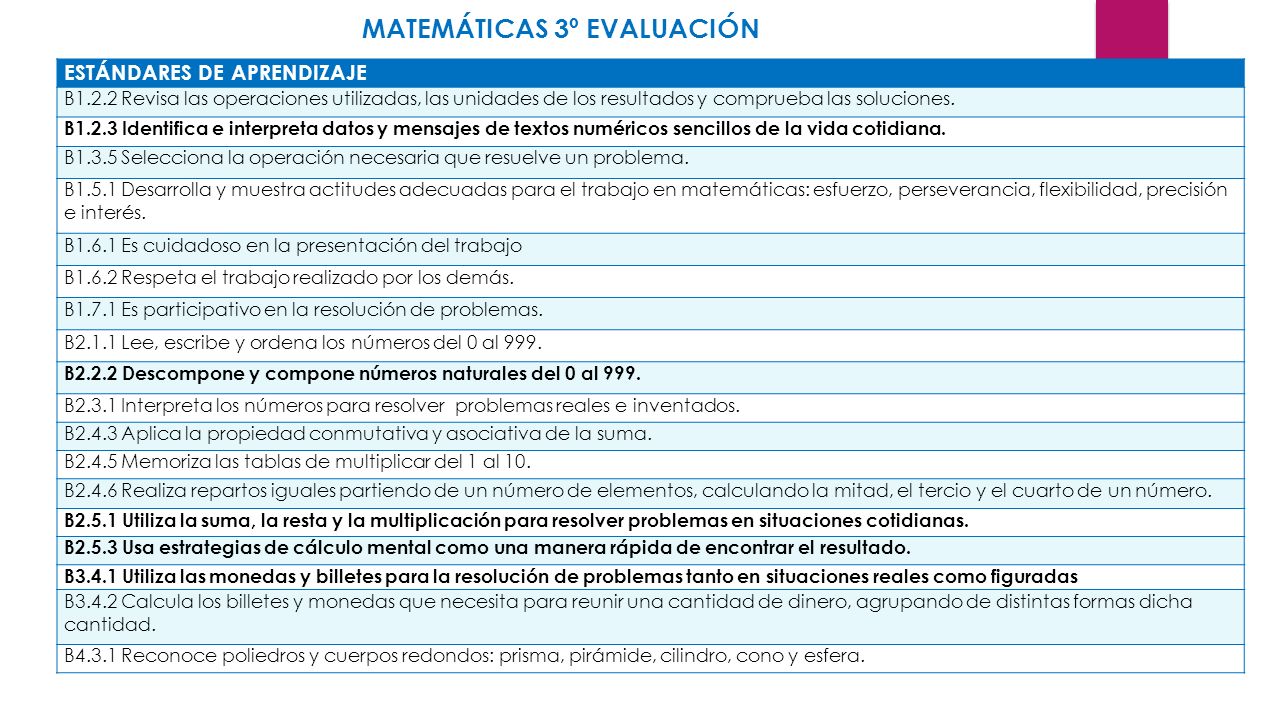 MATEMÁTICAS 3º EVALUACIÓN

| ESTÁNDARES DE APRENDIZAJE |
|---|
| B1.2.2 Revisa las operaciones utilizadas, las unidades de los resultados y comprueba las soluciones. |
| B1.2.3 Identifica e interpreta datos y mensajes de textos numéricos sencillos de la vida cotidiana. |
| B1.3.5 Selecciona la operación necesaria que resuelve un problema. |
| B1.5.1 Desarrolla y muestra actitudes adecuadas para el trabajo en matemáticas: esfuerzo, perseverancia, flexibilidad, precisión e interés. |
| B1.6.1 Es cuidadoso en la presentación del trabajo |
| B1.6.2 Respeta el trabajo realizado por los demás. |
| B1.7.1 Es participativo en la resolución de problemas. |
| B2.1.1 Lee, escribe y ordena los números del 0 al 999. |
| B2.2.2 Descompone y compone números naturales del 0 al 999. |
| B2.3.1 Interpreta los números para resolver problemas reales e inventados. |
| B2.4.3 Aplica la propiedad conmutativa y asociativa de la suma. |
| B2.4.5 Memoriza las tablas de multiplicar del 1 al 10. |
| B2.4.6 Realiza repartos iguales partiendo de un número de elementos, calculando la mitad, el tercio y el cuarto de un número. |
| B2.5.1 Utiliza la suma, la resta y la multiplicación para resolver problemas en situaciones cotidianas. |
| B2.5.3 Usa estrategias de cálculo mental como una manera rápida de encontrar el resultado. |
| B3.4.1 Utiliza las monedas y billetes para la resolución de problemas tanto en situaciones reales como figuradas |
| B3.4.2 Calcula los billetes y monedas que necesita para reunir una cantidad de dinero, agrupando de distintas formas dicha cantidad. |
| B4.3.1 Reconoce poliedros y cuerpos redondos: prisma, pirámide, cilindro, cono y esfera. |